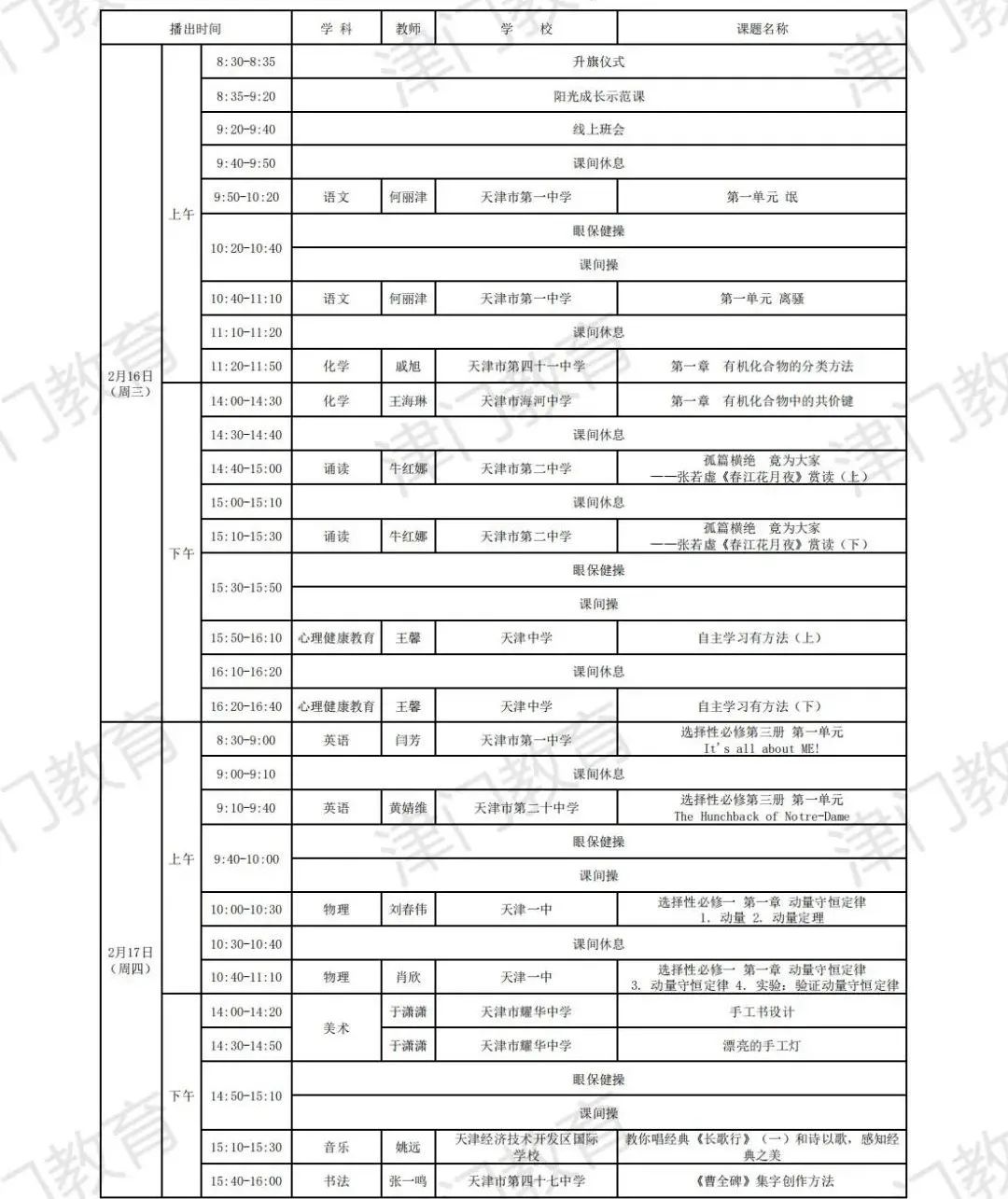 | 播出时间 | | | 学 科 | 教师 | 学 校 | 课题名称 |
|---|---|---|---|---|---|---|
| 2月16日（周三） | 上午 | 8:30-8:35 | 升旗仪式 | | | |
| | | 8:35-9:20 | 阳光成长示范课 | | | |
| | | 9:20-9:40 | 线上班会 | | | |
| | | 9:40-9:50 | 课间休息 | | | |
| | | 9:50-10:20 | 语文 | 何丽津 | 天津市第一中学 | 第一单元 氓 |
| | | 10:20-10:40 | 眼保健操 | | | |
| | | | 课间操 | | | |
| | | 10:40-11:10 | 语文 | 何丽津 | 天津市第一中学 | 第一单元 离骚 |
| | | 11:10-11:20 | 课间休息 | | | |
| | | 11:20-11:50 | 化学 | 戚旭 | 天津市第四十一中学 | 第一章 有机化合物的分类方法 |
| | 下午 | 14:00-14:30 | 化学 | 王海琳 | 天津市海河中学 | 第一章 有机化合物中的共价键 |
| | | 14:30-14:40 | 课间休息 | | | |
| | | 14:40-15:00 | 诵读 | 牛红娜 | 天津市第二中学 | 孤篇横绝 竟为大家 ——张若虚《春江花月夜》赏读（上） |
| | | 15:00-15:10 | 课间休息 | | | |
| | | 15:10-15:30 | 诵读 | 牛红娜 | 天津市第二中学 | 孤篇横绝 竟为大家 ——张若虚《春江花月夜》赏读（下） |
| | | 15:30-15:50 | 眼保健操 | | | |
| | | | 课间操 | | | |
| | | 15:50-16:10 | 心理健康教育 | 王馨 | 天津中学 | 自主学习有方法（上） |
| | | 16:10-16:20 | 课间休息 | | | |
| | | 16:20-16:40 | 心理健康教育 | 王馨 | 天津中学 | 自主学习有方法（下） |
| 2月17日（周四） | 上午 | 8:30-9:00 | 英语 | 闫芳 | 天津市第一中学 | 选择性必修第三册 第一单元 It's all about ME! |
| | | 9:00-9:10 | 课间休息 | | | |
| | | 9:10-9:40 | 英语 | 黄婧维 | 天津市第二十中学 | 选择性必修第三册 第一单元 The Hunchback of Notre-Dame |
| | | 9:40-10:00 | 眼保健操 | | | |
| | | | 课间操 | | | |
| | | 10:00-10:30 | 物理 | 刘春伟 | 天津一中 | 选择性必修一 第一章 动量守恒定律 1. 动量 2. 动量定理 |
| | | 10:30-10:40 | 课间休息 | | | |
| | | 10:40-11:10 | 物理 | 肖欣 | 天津一中 | 选择性必修一 第一章 动量守恒定律 3. 动量守恒定律 4. 实验：验证动量守恒定律 |
| | 下午 | 14:00-14:20 | 美术 | 于潇潇 | 天津市耀华中学 | 手工书设计 |
| | | 14:30-14:50 | | 于潇潇 | 天津市耀华中学 | 漂亮的手工灯 |
| | | 14:50-15:10 | 眼保健操 | | | |
| | | | 课间操 | | | |
| | | 15:10-15:30 | 音乐 | 姚远 | 天津经济技术开发区国际学校 | 教你唱经典《长歌行》（一）和诗以歌，感知经典之美 |
| | | 15:40-16:00 | 书法 | 张一鸣 | 天津市第四十七中学 | 《曹全碑》集字创作方法 |

津门教育